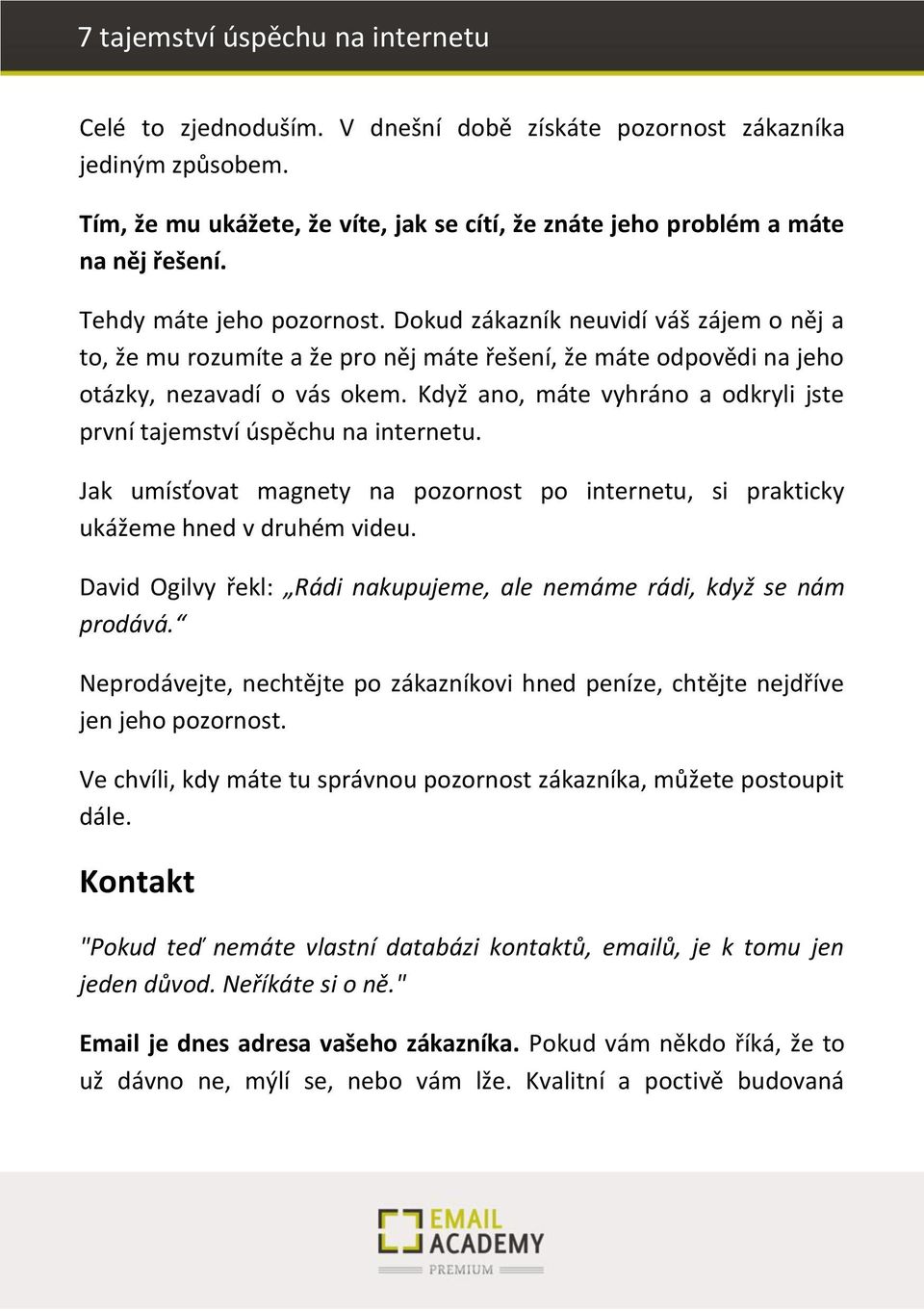 7 tajemství úspěchu na internetu

Celé to zjednoduším. V dnešní době získáte pozornost zákazníka jediným způsobem.

Tím, že mu ukážete, že víte, jak se cítí, že znáte jeho problém a máte na něj řešení.

Tehdy máte jeho pozornost. Dokud zákazník neuvidí váš zájem o něj a to, že mu rozumíte a že pro něj máte řešení, že máte odpovědi na jeho otázky, nezavadí o vás okem. Když ano, máte vyhráno a odkryli jste první tajemství úspěchu na internetu.

Jak umísťovat magnety na pozornost po internetu, si prakticky ukážeme hned v druhém videu.

David Ogilvy řekl: „Rádi nakupujeme, ale nemáme rádi, když se nám prodává.“

Neprodávejte, nechtějte po zákazníkovi hned peníze, chtějte nejdříve jen jeho pozornost.

Ve chvíli, kdy máte tu správnou pozornost zákazníka, můžete postoupit dále.

Kontakt

"Pokud teď nemáte vlastní databázi kontaktů, emailů, je k tomu jen jeden důvod. Neříkáte si o ně."

Email je dnes adresa vašeho zákazníka. Pokud vám někdo říká, že to už dávno ne, mýlí se, nebo vám lže. Kvalitní a poctivě budovaná

EMAIL ACADEMY
PREMIUM